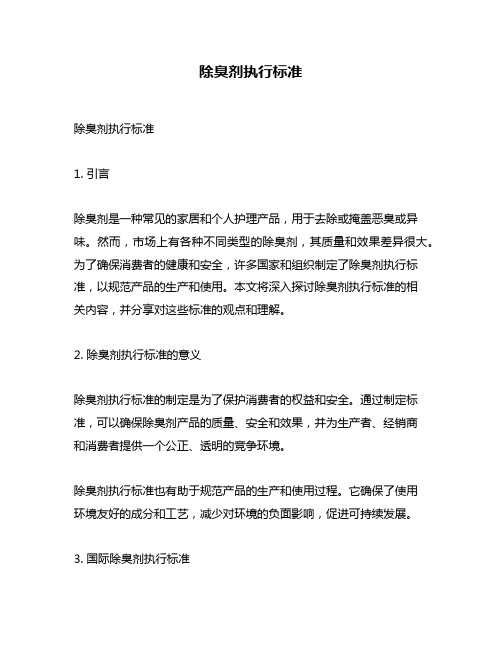 除臭剂执行标准

除臭剂执行标准

1. 引言

除臭剂是一种常见的家居和个人护理产品，用于去除或掩盖恶臭或异味。然而，市场上有各种不同类型的除臭剂，其质量和效果差异很大。为了确保消费者的健康和安全，许多国家和组织制定了除臭剂执行标准，以规范产品的生产和使用。本文将深入探讨除臭剂执行标准的相关内容，并分享对这些标准的观点和理解。

2. 除臭剂执行标准的意义

除臭剂执行标准的制定是为了保护消费者的权益和安全。通过制定标准，可以确保除臭剂产品的质量、安全和效果，并为生产者、经销商和消费者提供一个公正、透明的竞争环境。

除臭剂执行标准也有助于规范产品的生产和使用过程。它确保了使用环境友好的成分和工艺，减少对环境的负面影响，促进可持续发展。

3. 国际除臭剂执行标准